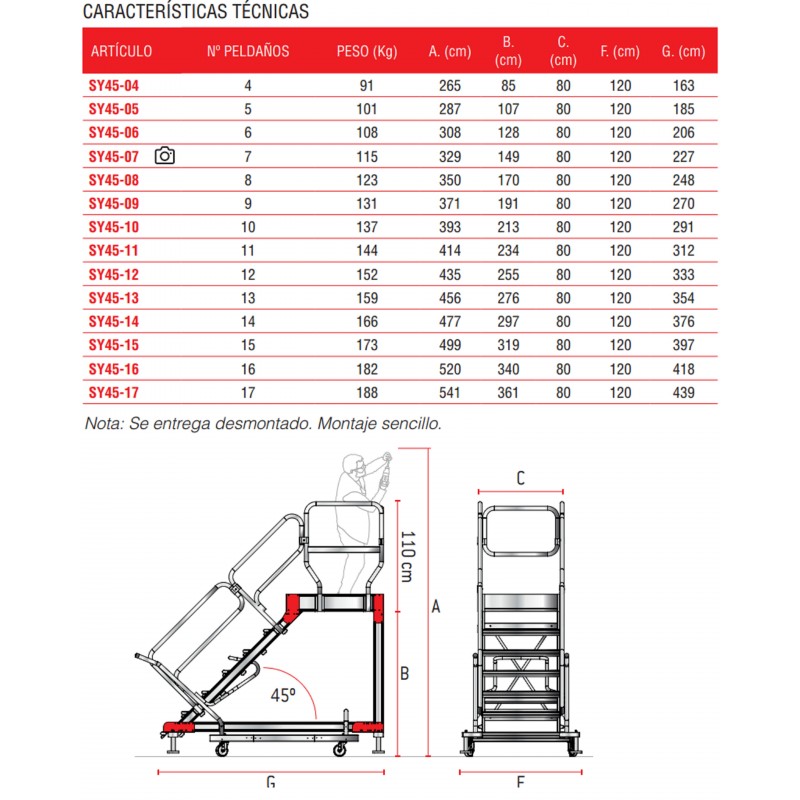 CARACTERÍSTICAS TÉCNICAS

| ARTÍCULO | Nº PELDAÑOS | PESO (Kg) | A. (cm) | B. (cm) | C. (cm) | F. (cm) | G. (cm) |
|---|---|---|---|---|---|---|---|
| SY45-04 | 4 | 91 | 265 | 85 | 80 | 120 | 163 |
| SY45-05 | 5 | 101 | 287 | 107 | 80 | 120 | 185 |
| SY45-06 | 6 | 108 | 308 | 128 | 80 | 120 | 206 |
| SY45-07 | 7 | 115 | 329 | 149 | 80 | 120 | 227 |
| SY45-08 | 8 | 123 | 350 | 170 | 80 | 120 | 248 |
| SY45-09 | 9 | 131 | 371 | 191 | 80 | 120 | 270 |
| SY45-10 | 10 | 137 | 393 | 213 | 80 | 120 | 291 |
| SY45-11 | 11 | 144 | 414 | 234 | 80 | 120 | 312 |
| SY45-12 | 12 | 152 | 435 | 255 | 80 | 120 | 333 |
| SY45-13 | 13 | 159 | 456 | 276 | 80 | 120 | 354 |
| SY45-14 | 14 | 166 | 477 | 297 | 80 | 120 | 376 |
| SY45-15 | 15 | 173 | 499 | 319 | 80 | 120 | 397 |
| SY45-16 | 16 | 182 | 520 | 340 | 80 | 120 | 418 |
| SY45-17 | 17 | 188 | 541 | 361 | 80 | 120 | 439 |

Nota: Se entrega desmontado. Montaje sencillo.

110 cm
A
B
45º
G
C
F